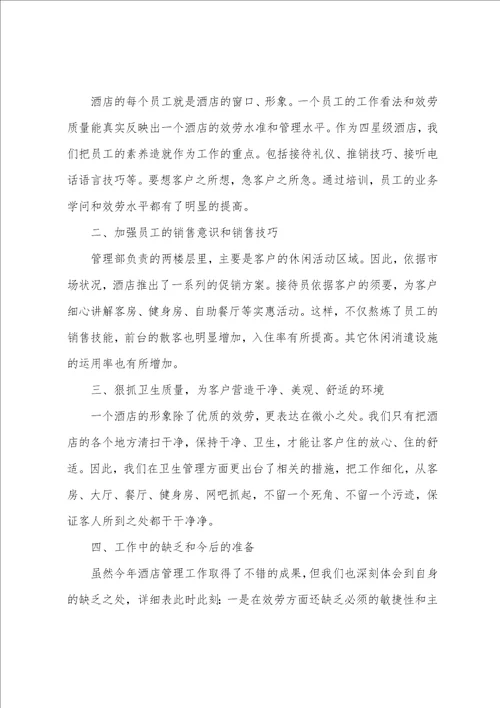 酒店的每个员工就是酒店的窗口、形象。一个员工的工作看法和效劳质量能真实反映出一个酒店的效劳水准和管理水平。作为四星级酒店，我们把员工的素养造就作为工作的重点。包括接待礼仪、推销技巧、接听电话语言技巧等。要想客户之所想，急客户之所急。通过培训，员工的业务学问和效劳水平都有了明显的提高。

二、加强员工的销售意识和销售技巧

管理部负责的两楼层里，主要是客户的休闲活动区域。因此，依据市场状况，酒店推出了一系列的促销方案。接待员依据客户的须要，为客户细心讲解客房、健身房、自助餐厅等实惠活动。这样，不仅熬炼了员工的销售技能，前台的散客也明显增加，入住率有所提高。其它休闲消遣设施的运用率也有所增加。

三、狠抓卫生质量，为客户营造干净、美观、舒适的环境

一个酒店的形象除了优质的效劳，更表达在微小之处。我们只有把酒店的各个地方清扫干净，保持干净、卫生，才能让客户住的放心、住的舒适。因此，我们在卫生管理方面更出台了相关的措施，把工作细化，从客房、大厅、餐厅、健身房、网吧抓起，不留一个死角、不留一个污迹，保证客人所到之处都干干净净。

四、工作中的缺乏和今后的准备

虽然今年酒店管理工作取得了不错的成果，但我们也深刻体会到自身的缺乏之处，详细表此时此刻：一是在效劳方面还缺乏必须的敏捷性和主